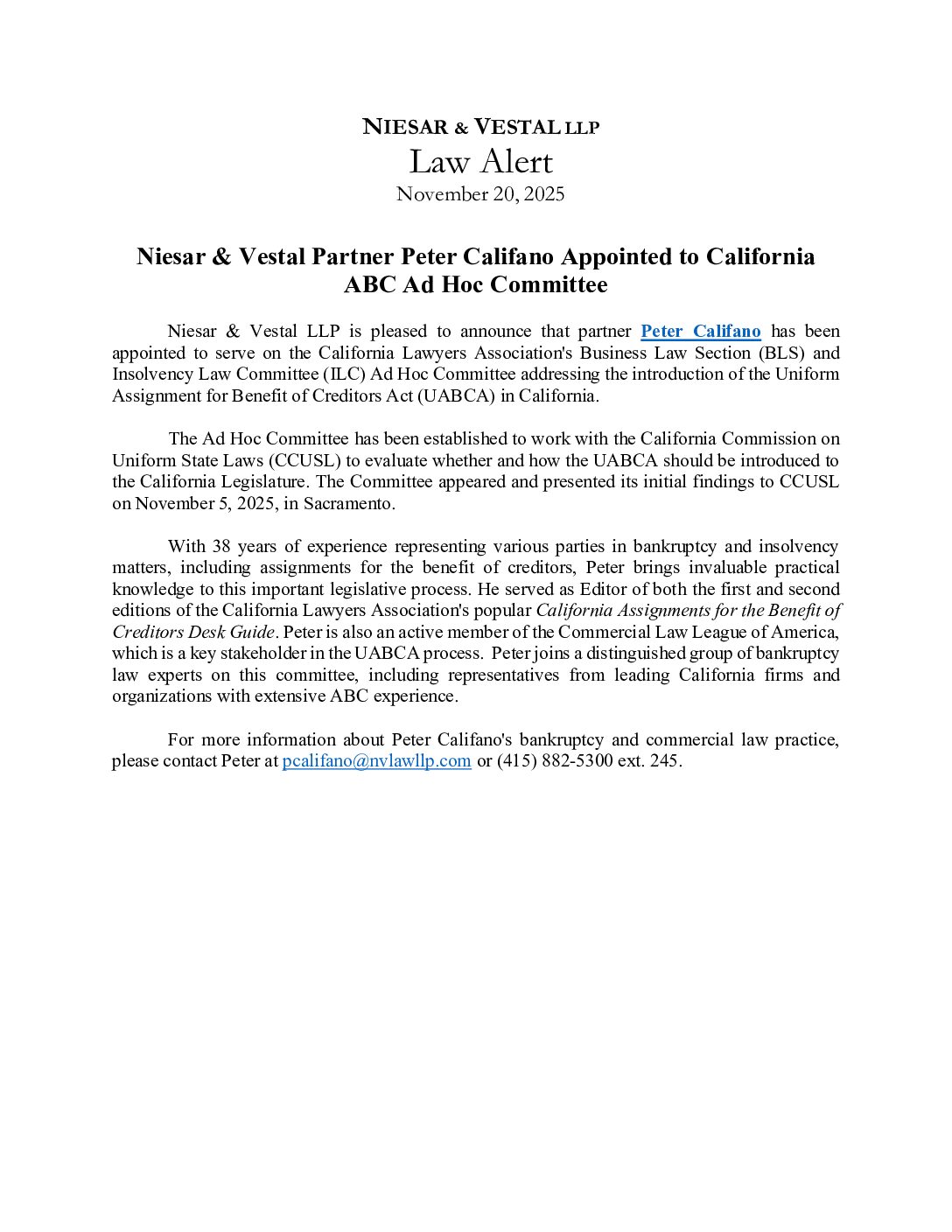 NIESAR & VESTAL LLP
Law Alert
November 20, 2025

Niesar & Vestal Partner Peter Califano Appointed to California ABC Ad Hoc Committee

Niesar & Vestal LLP is pleased to announce that partner Peter Califano has been appointed to serve on the California Lawyers Association's Business Law Section (BLS) and Insolvency Law Committee (ILC) Ad Hoc Committee addressing the introduction of the Uniform Assignment for Benefit of Creditors Act (UABCA) in California.

The Ad Hoc Committee has been established to work with the California Commission on Uniform State Laws (CCUSL) to evaluate whether and how the UABCA should be introduced to the California Legislature. The Committee appeared and presented its initial findings to CCUSL on November 5, 2025, in Sacramento.

With 38 years of experience representing various parties in bankruptcy and insolvency matters, including assignments for the benefit of creditors, Peter brings invaluable practical knowledge to this important legislative process. He served as Editor of both the first and second editions of the California Lawyers Association's popular California Assignments for the Benefit of Creditors Desk Guide. Peter is also an active member of the Commercial Law League of America, which is a key stakeholder in the UABCA process. Peter joins a distinguished group of bankruptcy law experts on this committee, including representatives from leading California firms and organizations with extensive ABC experience.

For more information about Peter Califano's bankruptcy and commercial law practice, please contact Peter at pcalifano@nvlawllp.com or (415) 882-5300 ext. 245.